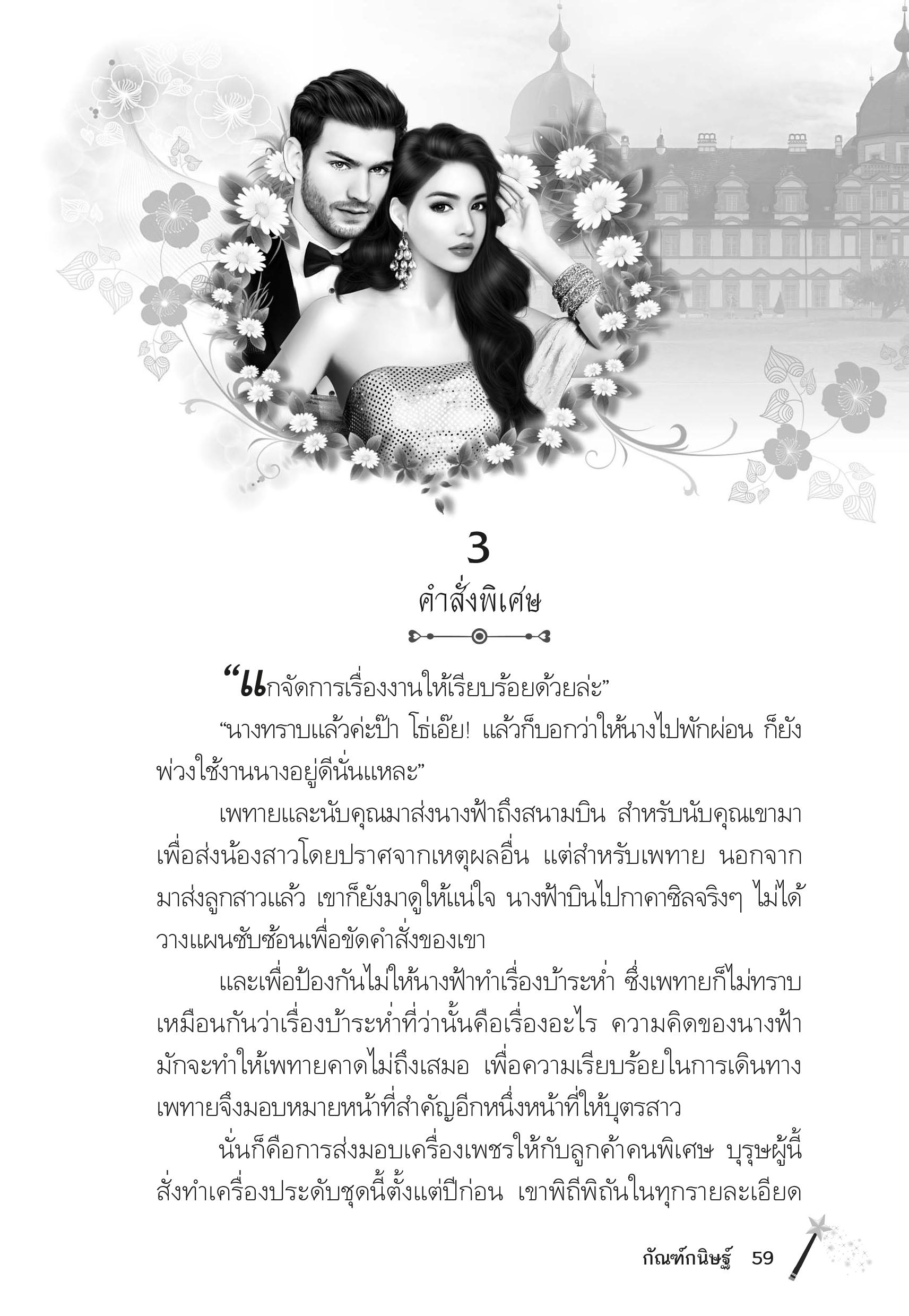 3

คำสั่งพิเศษ

“แกจัดการเรื่องงานให้เรียบร้อยด้วยล่ะ”

“นางทราบแล้วค่ะป๊า โธ่เอ๊ย! แล้วก็บอกว่าให้นางไปพักผ่อน ก็ยังพ่วงใช้งานนางอยู่ดีนั่นแหละ”

เพทายและนับคุณมาส่งนางฟ้าถึงสนามบิน สำหรับนับคุณเขามาเพื่อส่งน้องสาวโดยปราศจากเหตุผลอื่น แต่สำหรับเพทาย นอกจากมาส่งลูกสาวแล้ว เขาก็ยังมาดูให้แน่ใจ นางฟ้าบินไปกาคาซิลจริงๆ ไม่ได้วางแผนซับซ้อนเพื่อขัดคำสั่งของเขา

และเพื่อป้องกันไม่ให้นางฟ้าทำเรื่องบ้าระห่ำ ซึ่งเพทายก็ไม่ทราบเหมือนกันว่าเรื่องบ้าระห่ำที่ว่านั้นคือเรื่องอะไร ความคิดของนางฟ้ามักจะทำให้เพทายคาดไม่ถึงเสมอ เพื่อความเรียบร้อยในการเดินทาง เพทายจึงมอบหมายหน้าที่สำคัญอีกหนึ่งหน้าที่ให้บุตรสาว

นั่นก็คือการส่งมอบเครื่องเพชรให้กับลูกค้าคนพิเศษ บุรุษผู้นี้สั่งทำเครื่องประดับชุดนี้ตั้งแต่ปีก่อน เขาพิถีพิถันในทุกรายละเอียด

กัณฑ์กนิษฐ์ 59